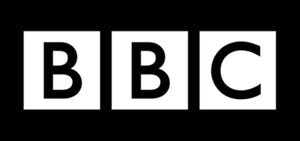 BBC